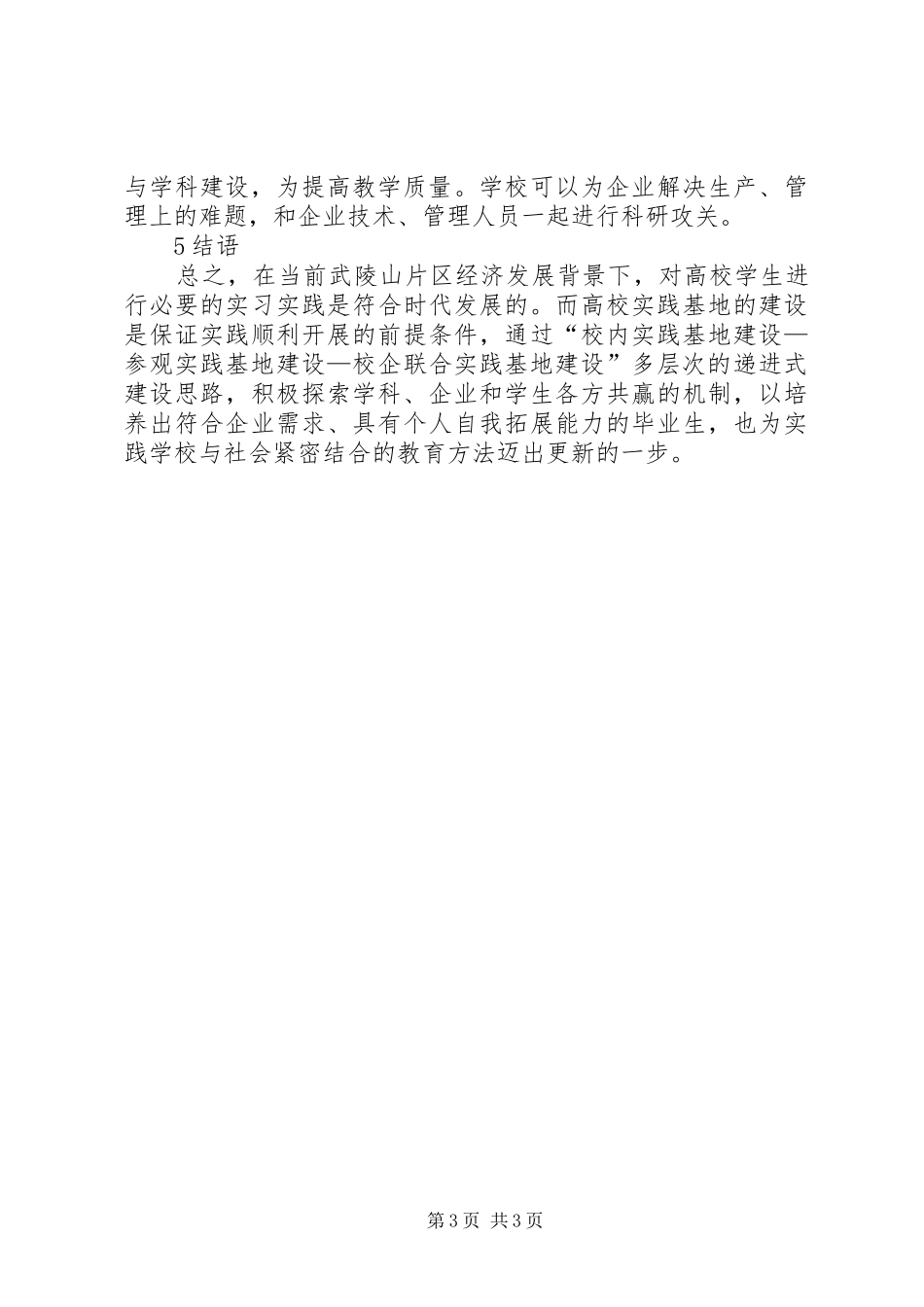 与学科建设，为提高教学质量。学校可以为企业解决生产、管理上的难题，和企业技术、管理人员一起进行科研攻关。

5结语

总之，在当前武陵山片区经济发展背景下，对高校学生进行必要的实习实践是符合时代发展的。而高校实践基地的建设是保证实践顺利开展的前提条件，通过“校内实践基地建设—参观实践基地建设—校企联合实践基地建设”多层次的递进式建设思路，积极探索学科、企业和学生各方共赢的机制，以培养出符合企业需求、具有个人自我拓展能力的毕业生，也为实践学校与社会紧密结合的教育方法迈出更新的一步。

第3页 共3页